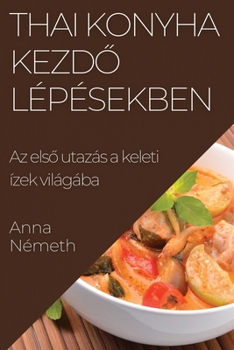 THAI KONYHA KEZDŐ LÉPÉSEKBEN

Az első utazás a keleti ízek világába

Anna Németh